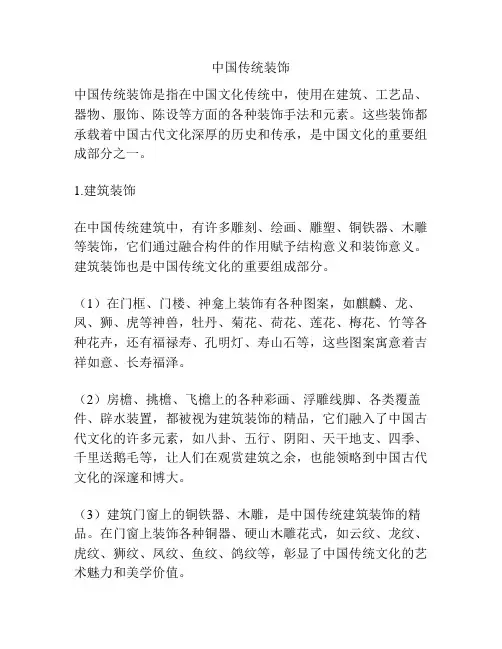 中国传统装饰

中国传统装饰是指在中国文化传统中，使用在建筑、工艺品、器物、服饰、陈设等方面的各种装饰手法和元素。这些装饰都承载着中国古代文化深厚的历史和传承，是中国文化的重要组成部分之一。

1.建筑装饰

在中国传统建筑中，有许多雕刻、绘画、雕塑、铜铁器、木雕等装饰，它们通过融合构件的作用赋予结构意义和装饰意义。建筑装饰也是中国传统文化的重要组成部分。

（1）在门框、门楼、神龛上装饰有各种图案，如麒麟、龙、凤、狮、虎等神兽，牡丹、菊花、荷花、莲花、梅花、竹等各种花卉，还有福禄寿、孔明灯、寿山石等，这些图案寓意着吉祥如意、长寿福泽。

（2）房檐、挑檐、飞檐上的各种彩画、浮雕线脚、各类覆盖件、辟水装置，都被视为建筑装饰的精品，它们融入了中国古代文化的许多元素，如八卦、五行、阴阳、天干地支、四季、千里送鹅毛等，让人们在观赏建筑之余，也能领略到中国古代文化的深邃和博大。

（3）建筑门窗上的铜铁器、木雕，是中国传统建筑装饰的精品。在门窗上装饰各种铜器、硬山木雕花式，如云纹、龙纹、虎纹、狮纹、凤纹、鱼纹、鸽纹等，彰显了中国传统文化的艺术魅力和美学价值。